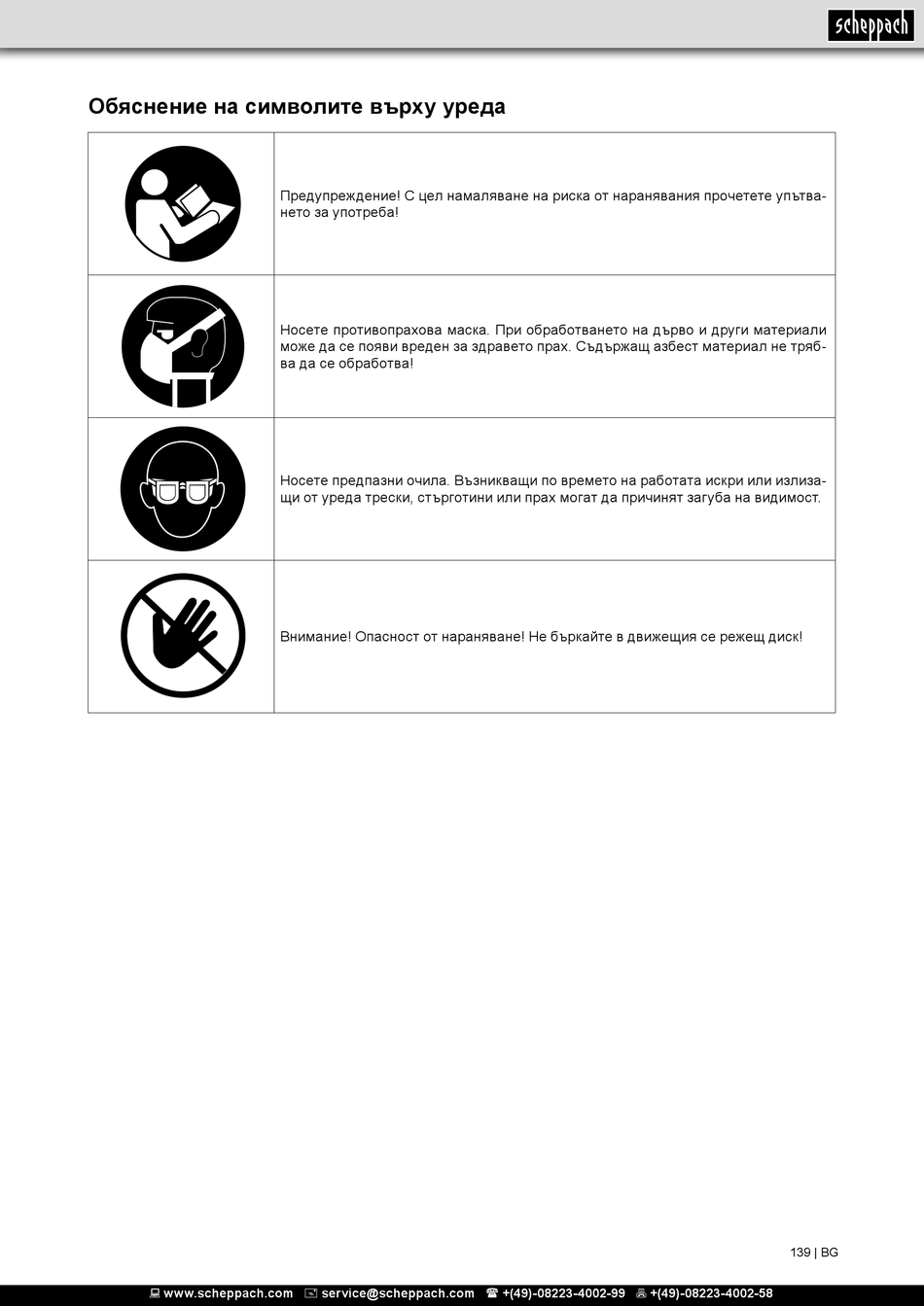 scheppach

Обяснение на символите върху уреда

| | |
|---|---|
| | Предупреждение! С цел намаляване на риска от наранявания прочетете упътването за употреба! |
| | Носете противопрахова маска. При обработването на дърво и други материали може да се появи вреден за здравето прах. Съдържащ азбест материал не трябва да се обработва! |
| | Носете предпазни очила. Възникващи по времето на работата искри или излизащи от уреда трески, стърготини или прах могат да причинят загуба на видимост. |
| | Внимание! Опасност от нараняване! Не бъркайте в движещия се режещ диск! |

139 | BG

www.scheppach.com service@scheppach.com +(49)-08223-4002-99 +(49)-08223-4002-58